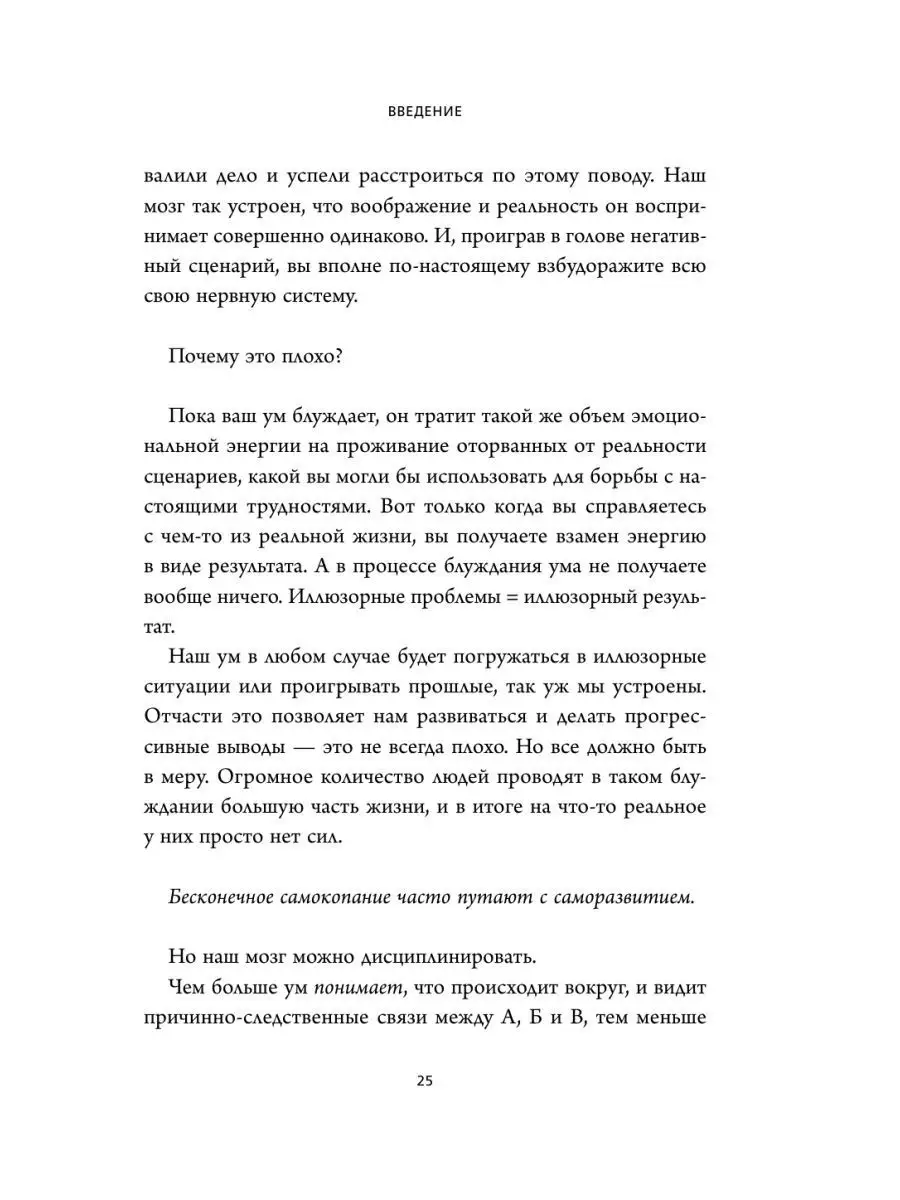 ВВЕДЕНИЕ

валили дело и успели расстроиться по этому поводу. Наш мозг так устроен, что воображение и реальность он воспринимает совершенно одинаково. И, проиграв в голове негативный сценарий, вы вполне по-настоящему взбудоражите всю свою нервную систему.

Почему это плохо?

Пока ваш ум блуждает, он тратит такой же объем эмоциональной энергии на проживание оторванных от реальности сценариев, какой вы могли бы использовать для борьбы с настоящими трудностями. Вот только когда вы справляетесь с чем-то из реальной жизни, вы получаете взамен энергию в виде результата. А в процессе блуждания ума не получаете вообще ничего. Иллюзорные проблемы = иллюзорный результат.

Наш ум в любом случае будет погружаться в иллюзорные ситуации или проигрывать прошлые, так уж мы устроены. Отчасти это позволяет нам развиваться и делать прогрессивные выводы — это не всегда плохо. Но все должно быть в меру. Огромное количество людей проводят в таком блуждании большую часть жизни, и в итоге на что-то реальное у них просто нет сил.

Бесконечное самокопание часто путают с саморазвитием.

Но наш мозг можно дисциплинировать.

Чем больше ум понимает, что происходит вокруг, и видит причинно-следственные связи между А, Б и В, тем меньше

25